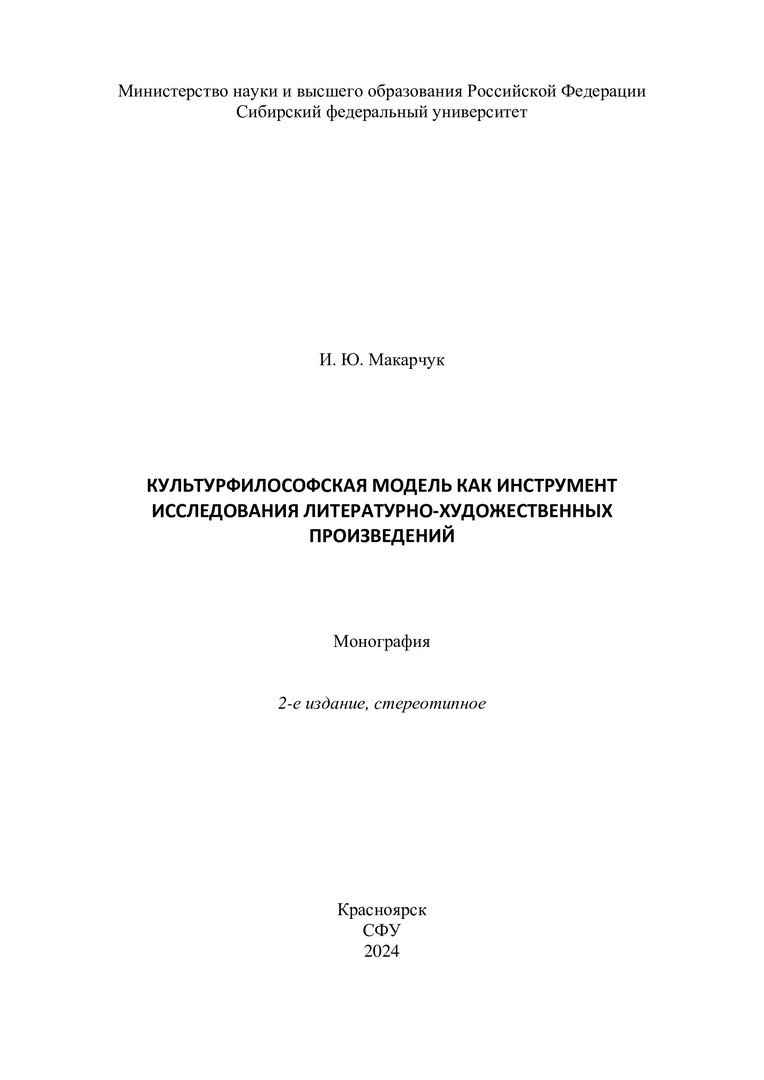 Министерство науки и высшего образования Российской Федерации
Сибирский федеральный университет

И. Ю. Макарчук

КУЛЬТУРФИЛОСОФСКАЯ МОДЕЛЬ КАК ИНСТРУМЕНТ ИССЛЕДОВАНИЯ ЛИТЕРАТУРНО-ХУДОЖЕСТВЕННЫХ ПРОИЗВЕДЕНИЙ

Монография

2-е издание, стереотипное

Красноярск
СФУ
2024